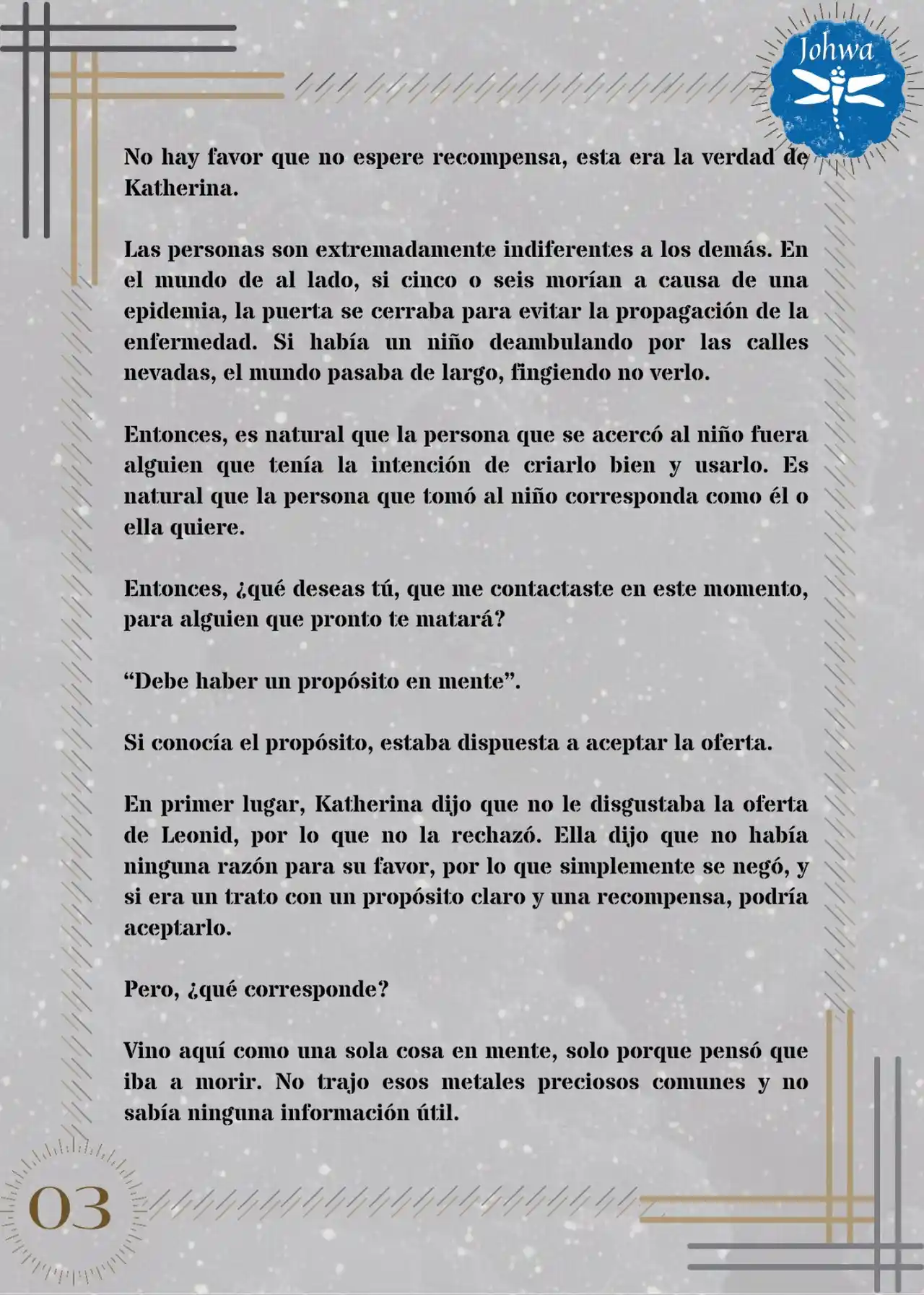 Johwa

No hay favor que no espere recompensa, esta era la verdad de Katherina.

Las personas son extremadamente indiferentes a los demás. En el mundo de al lado, si cinco o seis morían a causa de una epidemia, la puerta se cerraba para evitar la propagación de la enfermedad. Si había un niño deambulando por las calles nevadas, el mundo pasaba de largo, fingiendo no verlo.

Entonces, es natural que la persona que se acercó al niño fuera alguien que tenía la intención de criarlo bien y usarlo. Es natural que la persona que tomó al niño corresponda como él o ella quiere.

Entonces, ¿qué deseas tú, que me contactaste en este momento, para alguien que pronto te matará?

“Debe haber un propósito en mente”.

Si conocía el propósito, estaba dispuesta a aceptar la oferta.

En primer lugar, Katherina dijo que no le disgustaba la oferta de Leonid, por lo que no la rechazó. Ella dijo que no había ninguna razón para su favor, por lo que simplemente se negó, y si era un trato con un propósito claro y una recompensa, podría aceptarlo.

Pero, ¿qué corresponde?

Vino aquí como una sola cosa en mente, solo porque pensó que iba a morir. No trajo esos metales preciosos comunes y no sabía ninguna información útil.

03